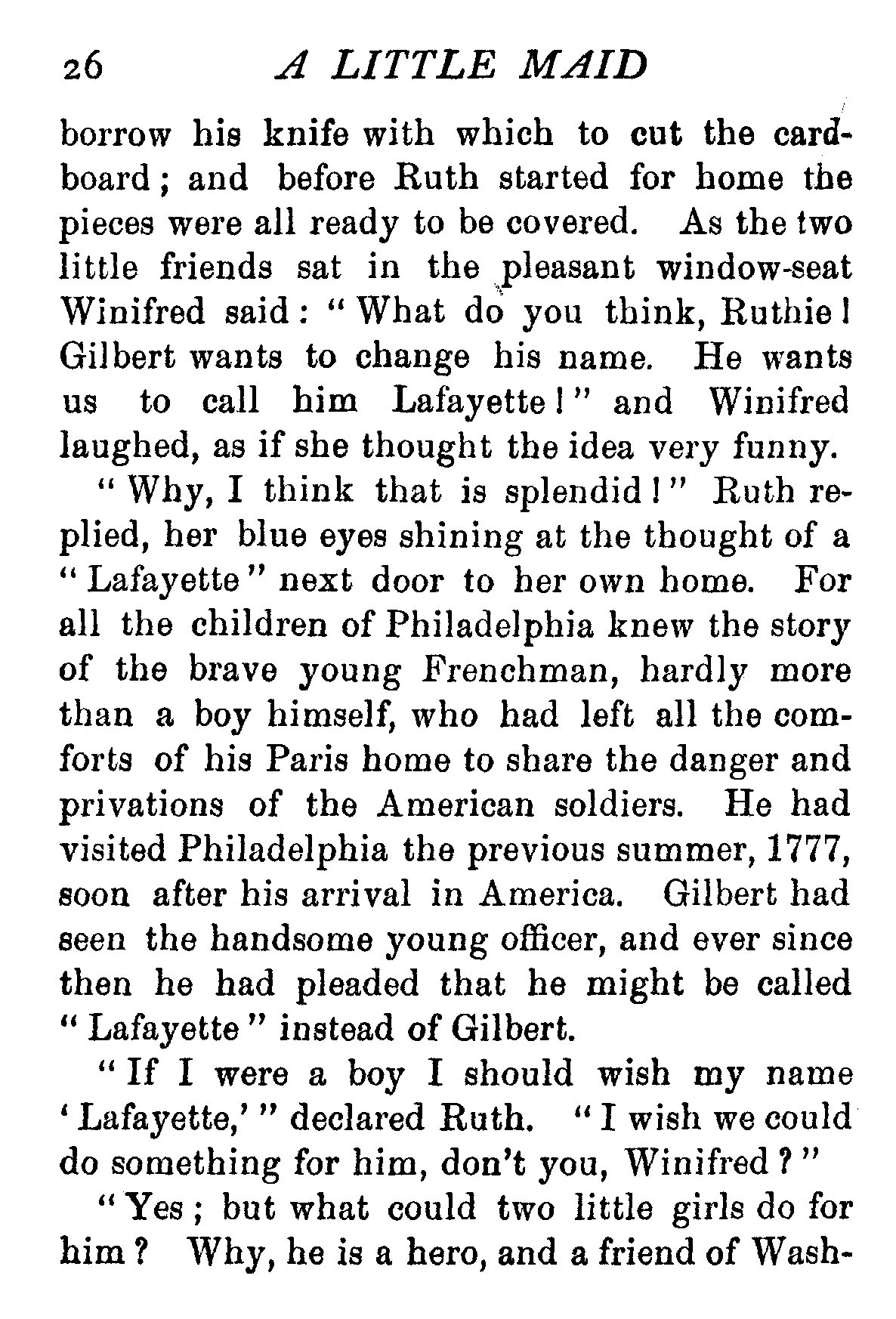 26 A LITTLE MAID

borrow his knife with which to cut the cardboard; and before Ruth started for home the pieces were all ready to be covered. As the two little friends sat in the pleasant window-seat Winifred said: "What do you think, Ruthie! Gilbert wants to change his name. He wants us to call him Lafayette!" and Winifred laughed, as if she thought the idea very funny.

"Why, I think that is splendid!" Ruth replied, her blue eyes shining at the thought of a "Lafayette" next door to her own home. For all the children of Philadelphia knew the story of the brave young Frenchman, hardly more than a boy himself, who had left all the comforts of his Paris home to share the danger and privations of the American soldiers. He had visited Philadelphia the previous summer, 1777, soon after his arrival in America. Gilbert had seen the handsome young officer, and ever since then he had pleaded that he might be called "Lafayette" instead of Gilbert.

"If I were a boy I should wish my name 'Lafayette,'" declared Ruth. "I wish we could do something for him, don't you, Winifred?"

"Yes; but what could two little girls do for him? Why, he is a hero, and a friend of Wash-